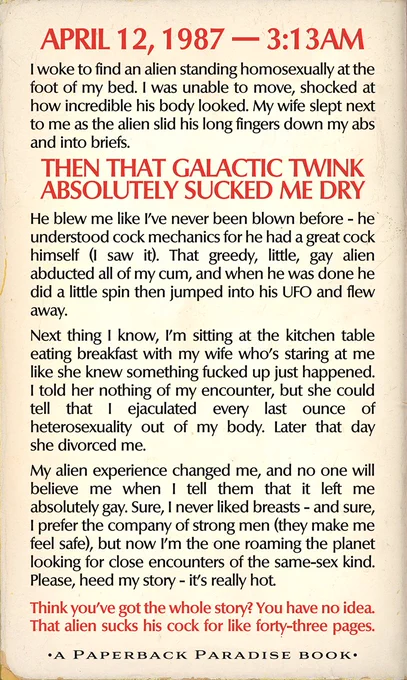 APRIL 12, 1987 — 3:13AM

I woke to find an alien standing homosexually at the foot of my bed. I was unable to move, shocked at how incredible his body looked. My wife slept next to me as the alien slid his long fingers down my abs and into briefs.

THEN THAT GALACTIC TWINK ABSOLUTELY SUCKED ME DRY

He blew me like I've never been blown before - he understood cock mechanics for he had a great cock himself (I saw it). That greedy, little, gay alien abducted all of my cum, and when he was done he did a little spin then jumped into his UFO and flew away.

Next thing I know, I'm sitting at the kitchen table eating breakfast with my wife who's staring at me like she knew something fucked up just happened. I told her nothing of my encounter, but she could tell that I ejaculated every last ounce of heterosexuality out of my body. Later that day she divorced me.

My alien experience changed me, and no one will believe me when I tell them that it left me absolutely gay. Sure, I never liked breasts - and sure, I prefer the company of strong men (they make me feel safe), but now I'm the one roaming the planet looking for close encounters of the same-sex kind. Please, heed my story - it's really hot.

Think you've got the whole story? You have no idea. That alien sucks his cock for like forty-three pages.

•A PAPERBACK PARADISE BOOK•